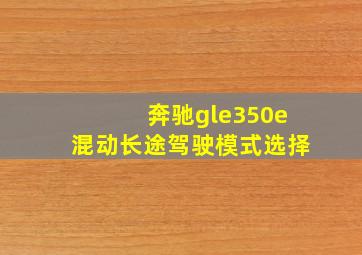 奔驰gle350e
混动长途驾驶模式选择